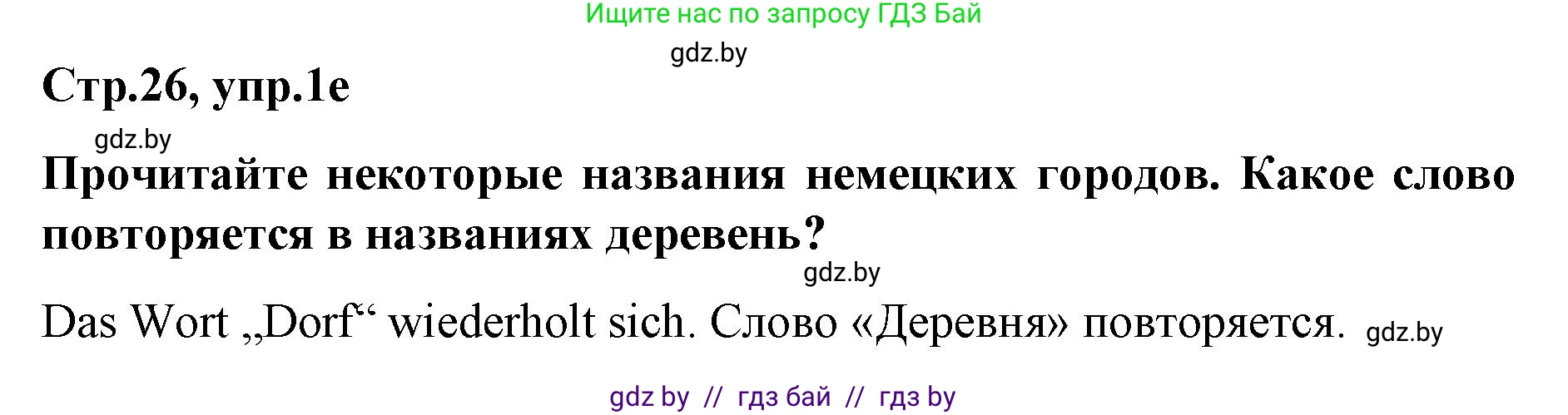 Ищите нас по запросу ГДЗ Бай

gdz.by

Стр.26, упр.1е

gdz.by

Прочитайте некоторые названия немецких городов. Какое слово повторяется в названиях деревень?

gdz.by

Das Wort „Dorf“ wiederholt sich. Слово «Деревня» повторяется. gdz.by

gdz by // гдз бай // гдз by